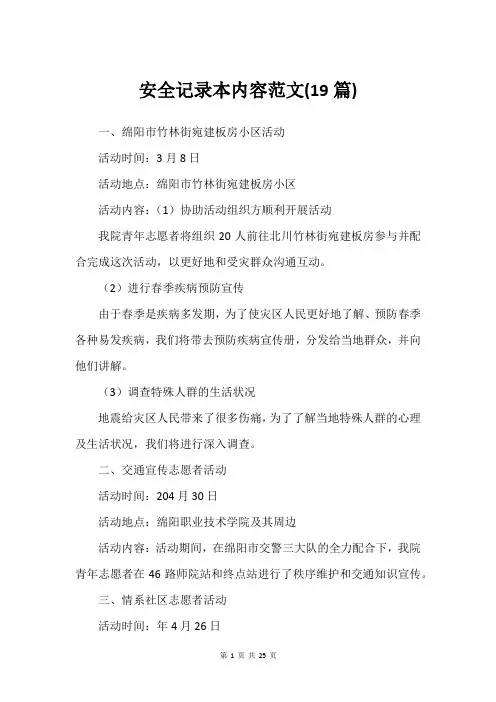 安全记录本内容范文(19 篇)

一、绵阳市竹林街宛建板房小区活动

活动时间：3 月 8 日

活动地点：绵阳市竹林街宛建板房小区

活动内容：（1）协助活动组织方顺利开展活动

我院青年志愿者将组织 20 人前往北川竹林街宛建板房参与并配合完成这次活动，以更好地和受灾群众沟通互动。

（2）进行春季疾病预防宣传

由于春季是疾病多发期，为了使灾区人民更好地了解、预防春季各种易发疾病，我们将带去预防疾病宣传册，分发给当地群众，并向他们讲解。

（3）调查特殊人群的生活状况

地震给灾区人民带来了很多伤痛，为了了解当地特殊人群的心理及生活状况，我们将进行深入调查。

二、交通宣传志愿者活动

活动时间：204 月 30 日

活动地点：绵阳职业技术学院及其周边

活动内容：活动期间，在绵阳市交警三大队的全力配合下，我院青年志愿者在 46 路师院站和终点站进行了秩序维护和交通知识宣传。

三、情系社区志愿者活动

活动时间：年 4 月 26 日

第 1 页 共 25 页